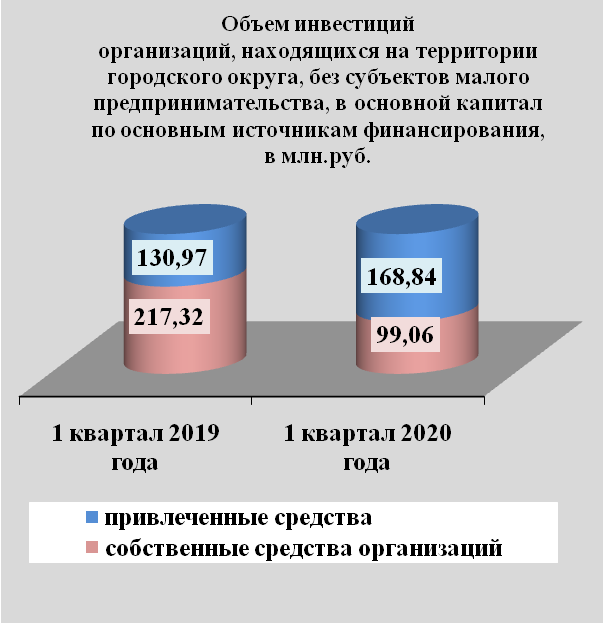 Объем инвестиций организаций, находящихся на территории городского округа, без субъектов малого предпринимательства, в основной капитал по основным источникам финансирования, в млн.руб.

130,97
217,32
168,84
99,06

1 квартал 2019 года
1 квартал 2020 года

привлеченные средства
собственные средства организаций